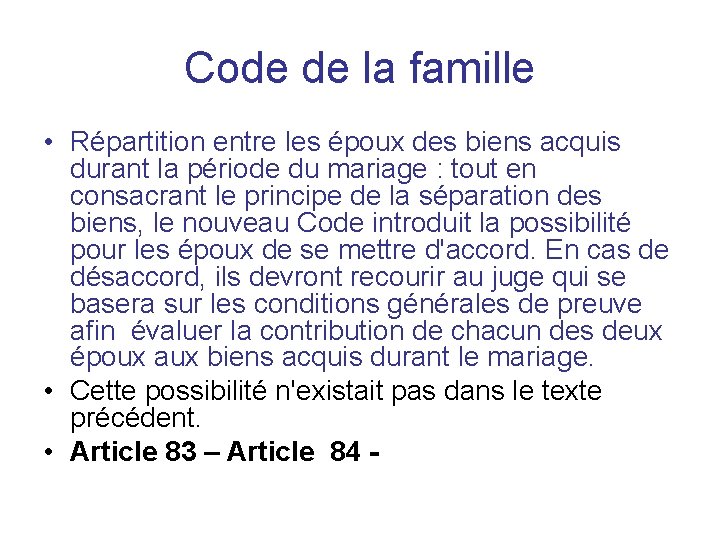 Code de la famille

• Répartition entre les époux des biens acquis durant la période du mariage : tout en consacrant le principe de la séparation des biens, le nouveau Code introduit la possibilité pour les époux de se mettre d'accord. En cas de désaccord, ils devront recourir au juge qui se basera sur les conditions générales de preuve afin évaluer la contribution de chacun des deux époux aux biens acquis durant le mariage.
• Cette possibilité n'existait pas dans le texte précédent.
• Article 83 – Article 84 -